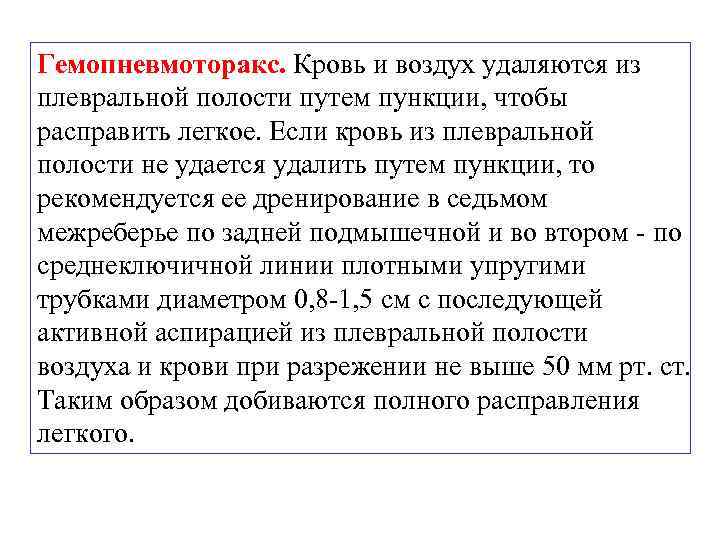 Гемопневмоторакс. Кровь и воздух удаляются из плевральной полости путем пункции, чтобы расправить легкое. Если кровь из плевральной полости не удается удалить путем пункции, то рекомендуется ее дренирование в седьмом межреберье по задней подмышечной и во втором - по среднеключичной линии плотными упругими трубками диаметром 0,8-1,5 см с последующей активной аспирацией из плевральной полости воздуха и крови при разрежении не выше 50 мм рт. ст. Таким образом добиваются полного расправления легкого.